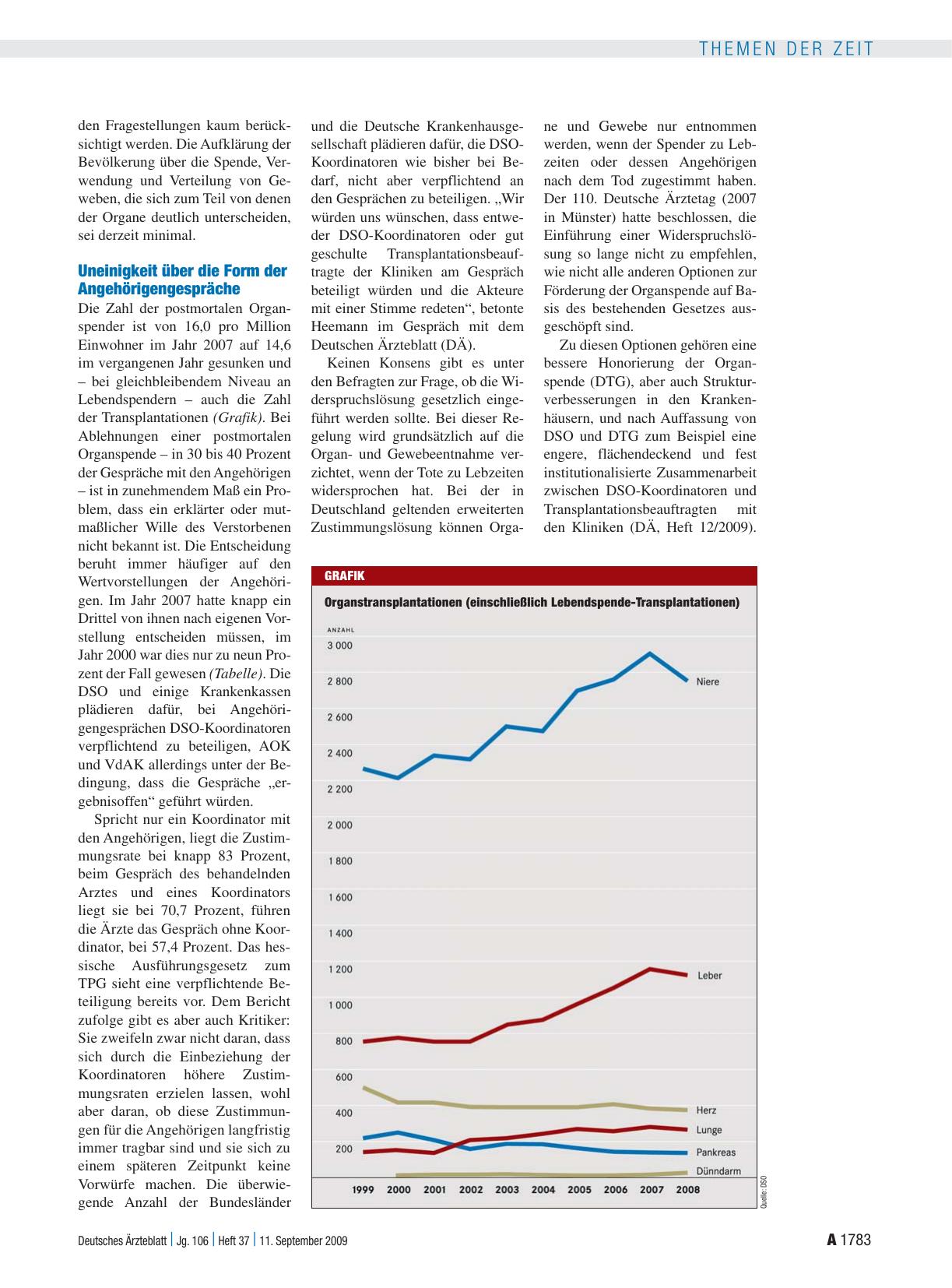 THEMEN DER ZEIT

den Fragestellungen kaum berücksichtigt werden. Die Aufklärung der Bevölkerung über die Spende, Verwendung und Verteilung von Geweben, die sich zum Teil von denen der Organe deutlich unterscheiden, sei derzeit minimal.

Uneinigkeit über die Form der Angehörigengespräche

Die Zahl der postmortalen Organspender ist von 16,0 pro Million Einwohner im Jahr 2007 auf 14,6 im vergangenen Jahr gesunken und – bei gleichbleibendem Niveau an Lebendspendern – auch die Zahl der Transplantationen (Grafik). Bei Ablehnungen einer postmortalen Organspende – in 30 bis 40 Prozent der Gespräche mit den Angehörigen – ist in zunehmendem Maß ein Problem, dass ein erklärter oder mutmaßlicher Wille des Verstorbenen nicht bekannt ist. Die Entscheidung beruht immer häufiger auf den Wertvorstellungen der Angehörigen. Im Jahr 2007 hatte knapp ein Drittel von ihnen nach eigenen Vorstellung entscheiden müssen, im Jahr 2000 war dies nur zu neun Prozent der Fall gewesen (Tabelle). Die DSO und einige Krankenkassen plädieren dafür, bei Angehörigengesprächen DSO-Koordinatoren verpflichtend zu beteiligen, AOK und VdAK allerdings unter der Bedingung, dass die Gespräche „ergebnisoffen“ geführt würden.

Spricht nur ein Koordinator mit den Angehörigen, liegt die Zustimmungsrate bei knapp 83 Prozent, beim Gespräch des behandelnden Arztes und eines Koordinators liegt sie bei 70,7 Prozent, führen die Ärzte das Gespräch ohne Koordinator, bei 57,4 Prozent. Das hessische Ausführungsgesetz zum TPG sieht eine verpflichtende Beteiligung bereits vor. Dem Bericht zufolge gibt es aber auch Kritiker: Sie zweifeln zwar nicht daran, dass sich durch die Einbeziehung der Koordinatoren höhere Zustimmungsraten erzielen lassen, wohl aber daran, ob diese Zustimmungen für die Angehörigen langfristig immer tragbar sind und sie sich zu einem späteren Zeitpunkt keine Vorwürfe machen. Die überwiegende Anzahl der Bundesländer und die Deutsche Krankenhausgesellschaft plädieren dafür, die DSO-Koordinatoren wie bisher bei Bedarf, nicht aber verpflichtend an den Gesprächen zu beteiligen. „Wir würden uns wünschen, dass entweder DSO-Koordinatoren oder gut geschulte Transplantationsbeauftragte der Kliniken am Gespräch beteiligt würden und die Akteure mit einer Stimme redeten“, betonte Heemann im Gespräch mit dem Deutschen Ärzteblatt (DÄ).

Keinen Konsens gibt es unter den Befragten zur Frage, ob die Widerspruchslösung gesetzlich eingeführt werden sollte. Bei dieser Regelung wird grundsätzlich auf die Organ- und Gewebeentnahme verzichtet, wenn der Tote zu Lebzeiten widersprochen hat. Bei der in Deutschland geltenden erweiterten Zustimmungslösung können Organe und Gewebe nur entnommen werden, wenn der Spender zu Lebzeiten oder dessen Angehörigen nach dem Tod zugestimmt haben. Der 110. Deutsche Ärztetag (2007 in Münster) hatte beschlossen, die Einführung einer Widerspruchslösung so lange nicht zu empfehlen, wie nicht alle anderen Optionen zur Förderung der Organspende auf Basis des bestehenden Gesetzes ausgeschöpft sind.

Zu diesen Optionen gehören eine bessere Honorierung der Organspende (DTG), aber auch Strukturverbesserungen in den Krankenhäusern, und nach Auffassung von DSO und DTG zum Beispiel eine engere, flächendeckend und fest institutionalisierte Zusammenarbeit zwischen DSO-Koordinatoren und Transplantationsbeauftragten mit den Kliniken (DÄ, Heft 12/2009).

GRAFIK
Organstransplantationen (einschließlich Lebendspende-Transplantationen)
ANZAHL
3 000
2 800
2 600
2 400
2 200
2 000
1 800
1 600
1 400
1 200
1 000
800
600
400
200
Niere
Leber
Herz
Lunge
Pankreas
Dünndarm
1999 2000 2001 2002 2003 2004 2005 2006 2007 2008
Quelle: DSO

Deutsches Ärzteblatt | Jg. 106 | Heft 37 | 11. September 2009
A 1783